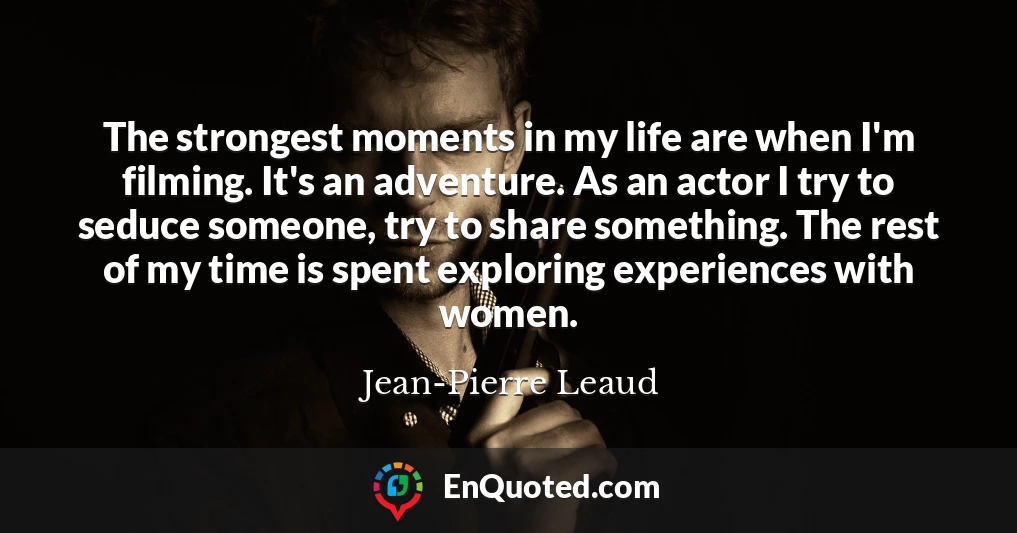 The strongest moments in my life are when I'm filming. It's an adventure. As an actor I try to seduce someone, try to share something. The rest of my time is spent exploring experiences with women.

Jean-Pierre Leaud

EnQuoted.com